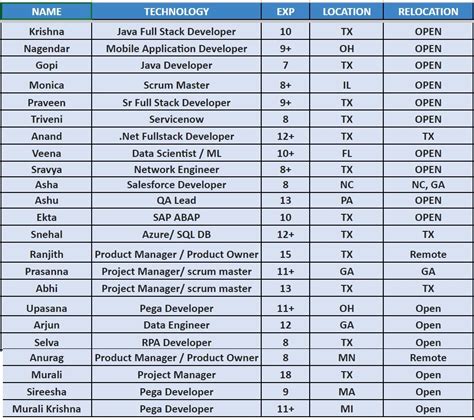 | NAME | TECHNOLOGY | EXP | LOCATION | RELOCATION |
|---|---|---|---|---|
| Krishna | Java Full Stack Developer | 10 | TX | OPEN |
| Nagendar | Mobile Application Developer | 9+ | OH | OPEN |
| Gopi | Java Developer | 7 | TX | OPEN |
| Monica | Scrum Master | 8+ | IL | OPEN |
| Praveen | Sr Full Stack Developer | 9+ | TX | OPEN |
| Triveni | Servicenow | 8 | TX | OPEN |
| Anand | .Net Fullstack Developer | 12+ | TX | TX |
| Veena | Data Scientist / ML | 10+ | FL | OPEN |
| Sravya | Network Engineer | 8+ | TX | OPEN |
| Asha | Salesforce Developer | 8 | NC | NC, GA |
| Ashu | QA Lead | 13 | PA | OPEN |
| Ekta | SAP ABAP | 10 | TX | OPEN |
| Snehal | Azure/ SQL DB | 12+ | TX | TX |
| Ranjith | Product Manager / Product Owner | 15 | TX | Remote |
| Prasanna | Project Manager/ scrum master | 11+ | GA | GA |
| Abhi | Project Manager/ scrum master | 13 | TX | TX |
| Upasana | Pega Developer | 11+ | OH | Open |
| Arjun | Data Engineer | 12 | GA | Open |
| Selva | RPA Developer | 8 | TX | Open |
| Anurag | Product Manager / Product Owner | 8 | MN | Remote |
| Murali | Project Manager | 18 | TX | Open |
| Sireesha | Pega Developer | 9 | MA | Open |
| Murali Krishna | Pega Developer | 11+ | MI | Open |